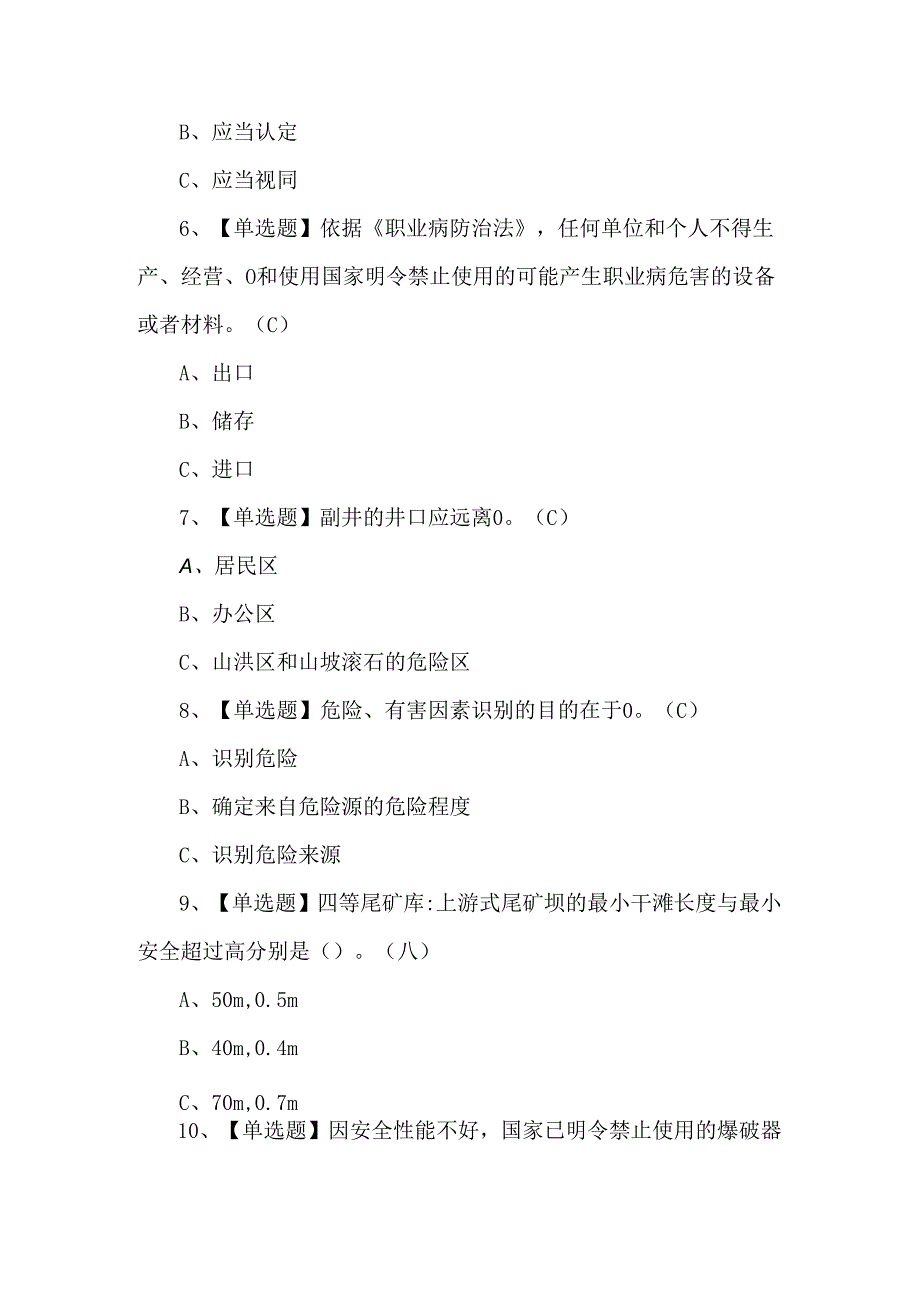 B、应当认定

C、应当视同

6、【单选题】依据《职业病防治法》，任何单位和个人不得生产、经营、0和使用国家明令禁止使用的可能产生职业病危害的设备或者材料。（C）

A、出口

B、储存

C、进口

7、【单选题】副井的井口应远离0。（C）

A、居民区

B、办公区

C、山洪区和山坡滚石的危险区

8、【单选题】危险、有害因素识别的目的在于0。（C）

A、识别危险

B、确定来自危险源的危险程度

C、识别危险来源

9、【单选题】四等尾矿库:上游式尾矿坝的最小干滩长度与最小安全超过高分别是（）。（八）

A、50m,0.5m

B、40m,0.4m

C、70m,0.7m

10、【单选题】因安全性能不好，国家已明令禁止使用的爆破器